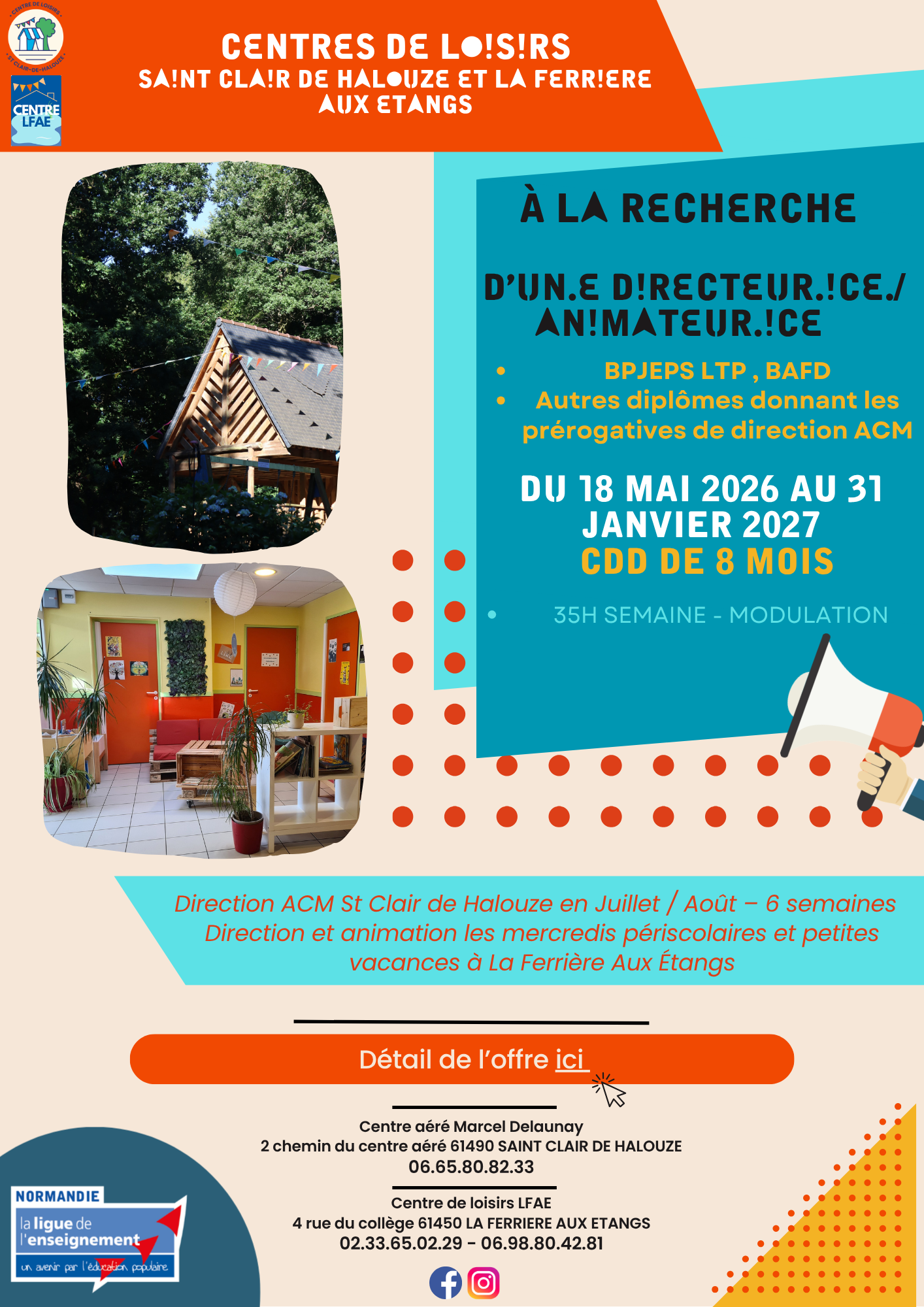 CENTRE DE LOISIRS
ST CLAIR-DE-HALOUZE

CENTRE LFAE

CENTRES DE LO!S!RS
SA!NT CLA!R DE HALOUZE ET LA FERR!ERE AUX ETANGS

À LA RECHERCHE

D'UN.E D!RECTEUR.!CE./ AN!MATEUR.!CE

• BPJEPS LTP , BAFD
• Autres diplômes donnant les prérogatives de direction ACM

DU 18 MAI 2026 AU 31 JANVIER 2027
CDD DE 8 MOIS

• 35H SEMAINE - MODULATION

Direction ACM St Clair de Halouze en Juillet / Août – 6 semaines
Direction et animation les mercredis périscolaires et petites vacances à La Ferrière Aux Étangs

Détail de l'offre ici

Centre aéré Marcel Delaunay
2 chemin du centre aéré 61490 SAINT CLAIR DE HALOUZE
06.65.80.82.33

Centre de loisirs LFAE
4 rue du collège 61450 LA FERRIERE AUX ETANGS
02.33.65.02.29 - 06.98.80.42.81

NORMANDIE
la ligue de l'enseignement
un avenir par l'éducation populaire